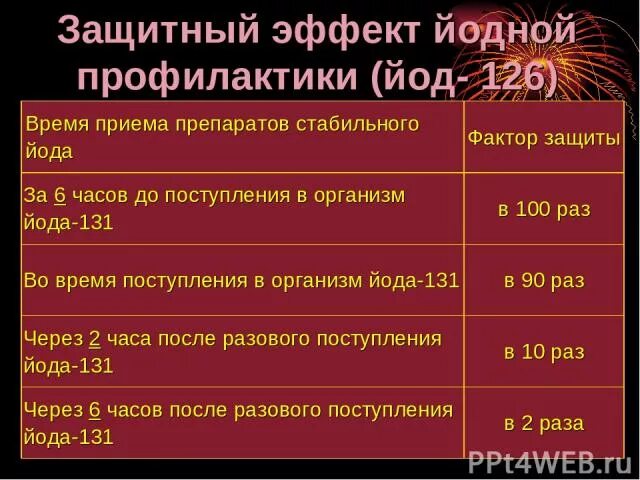 Защитный эффект йодной профилактики (йод- 126)

| Время приема препаратов стабильного йода | Фактор защиты |
|---|---|
| За 6 часов до поступления в организм йода-131 | в 100 раз |
| Во время поступления в организм йода-131 | в 90 раз |
| Через 2 часа после разового поступления йода-131 | в 10 раз |
| Через 6 часов после разового поступления йода-131 | в 2 раза |

PPt4WEB.ru